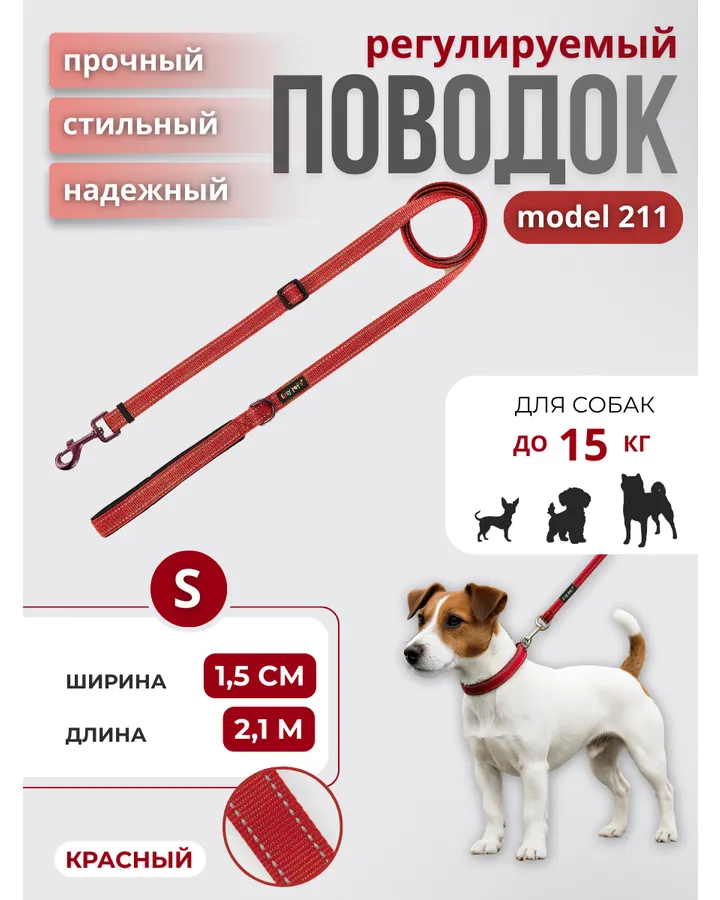 прочный

стильный

надежный

регулируемый

ПОВОДОК

model 211

ДЛЯ СОБАК

до 15 кг

S

ШИРИНА 1,5 СМ

ДЛИНА 2,1 М

КРАСНЫЙ